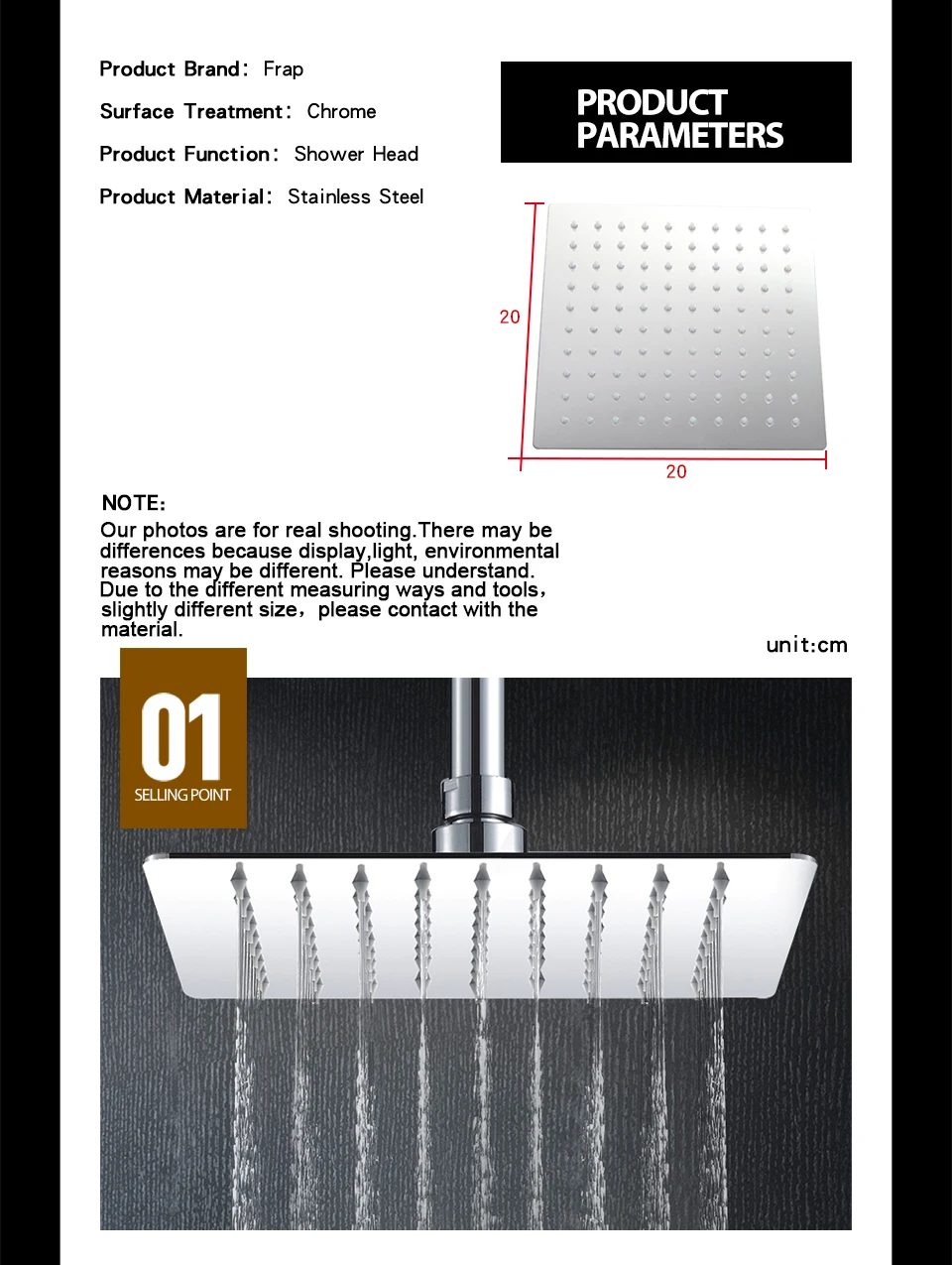 Product Brand: Frap

Surface Treatment: Chrome

Product Function: Shower Head

Product Material: Stainless Steel

PRODUCT PARAMETERS

20

20

NOTE:

Our photos are for real shooting.There may be differences because display,light, environmental reasons may be different. Please understand. Due to the different measuring ways and tools, slightly different size, please contact with the material.

unit:cm

01

SELLING POINT